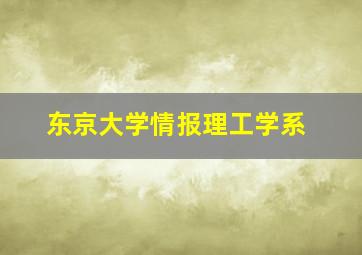 东京大学情报理工学系